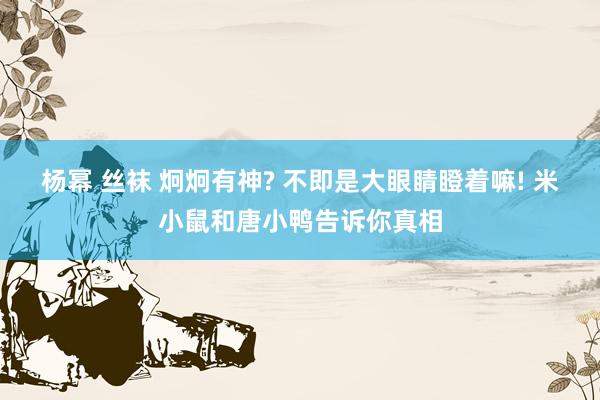 杨幂 丝袜 炯炯有神? 不即是大眼睛瞪着嘛! 米小鼠和唐小鸭告诉你真相